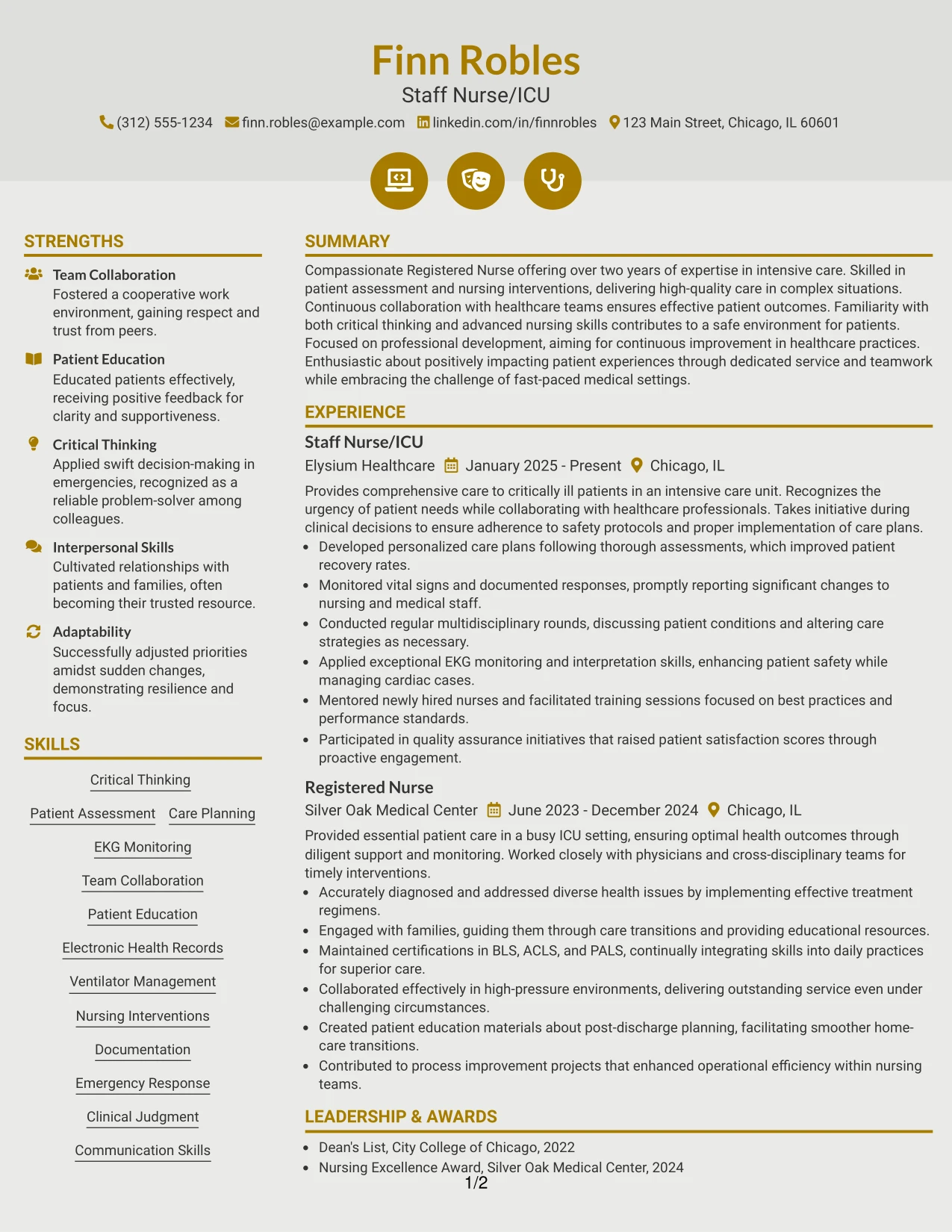 Finn Robles
Staff Nurse/ICU
(312) 555-1234 finn.robles@example.com linkedin.com/in/finnrobles 123 Main Street, Chicago, IL 60601

STRENGTHS

Team Collaboration
Fostered a cooperative work environment, gaining respect and trust from peers.

Patient Education
Educated patients effectively, receiving positive feedback for clarity and supportiveness.

Critical Thinking
Applied swift decision-making in emergencies, recognized as a reliable problem-solver among colleagues.

Interpersonal Skills
Cultivated relationships with patients and families, often becoming their trusted resource.

Adaptability
Successfully adjusted priorities amidst sudden changes, demonstrating resilience and focus.

SKILLS

Critical Thinking
Patient Assessment
Care Planning
EKG Monitoring
Team Collaboration
Patient Education
Electronic Health Records
Ventilator Management
Nursing Interventions
Documentation
Emergency Response
Clinical Judgment
Communication Skills

SUMMARY

Compassionate Registered Nurse offering over two years of expertise in intensive care. Skilled in patient assessment and nursing interventions, delivering high-quality care in complex situations. Continuous collaboration with healthcare teams ensures effective patient outcomes. Familiarity with both critical thinking and advanced nursing skills contributes to a safe environment for patients. Focused on professional development, aiming for continuous improvement in healthcare practices. Enthusiastic about positively impacting patient experiences through dedicated service and teamwork while embracing the challenge of fast-paced medical settings.

EXPERIENCE

Staff Nurse/ICU
Elysium Healthcare January 2025 - Present Chicago, IL

Provides comprehensive care to critically ill patients in an intensive care unit. Recognizes the urgency of patient needs while collaborating with healthcare professionals. Takes initiative during clinical decisions to ensure adherence to safety protocols and proper implementation of care plans.
• Developed personalized care plans following thorough assessments, which improved patient recovery rates.
• Monitored vital signs and documented responses, promptly reporting significant changes to nursing and medical staff.
• Conducted regular multidisciplinary rounds, discussing patient conditions and altering care strategies as necessary.
• Applied exceptional EKG monitoring and interpretation skills, enhancing patient safety while managing cardiac cases.
• Mentored newly hired nurses and facilitated training sessions focused on best practices and performance standards.
• Participated in quality assurance initiatives that raised patient satisfaction scores through proactive engagement.

Registered Nurse
Silver Oak Medical Center June 2023 - December 2024 Chicago, IL

Provided essential patient care in a busy ICU setting, ensuring optimal health outcomes through diligent support and monitoring. Worked closely with physicians and cross-disciplinary teams for timely interventions.
• Accurately diagnosed and addressed diverse health issues by implementing effective treatment regimens.
• Engaged with families, guiding them through care transitions and providing educational resources.
• Maintained certifications in BLS, ACLS, and PALS, continually integrating skills into daily practices for superior care.
• Collaborated effectively in high-pressure environments, delivering outstanding service even under challenging circumstances.
• Created patient education materials about post-discharge planning, facilitating smoother home-care transitions.
• Contributed to process improvement projects that enhanced operational efficiency within nursing teams.

LEADERSHIP & AWARDS

• Dean's List, City College of Chicago, 2022
• Nursing Excellence Award, Silver Oak Medical Center, 2024

1/2